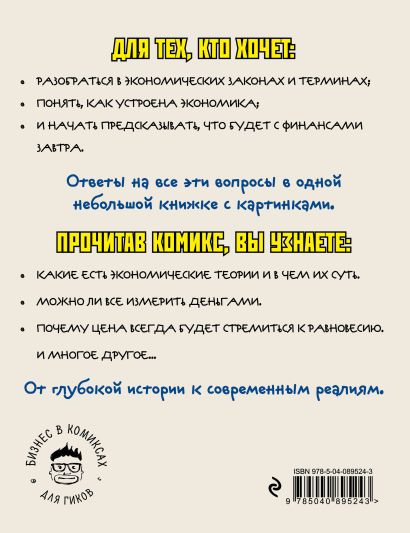 ДЛЯ ТЕХ, КТО ХОЧЕТ:

• РАЗОБРАТЬСЯ В ЭКОНОМИЧЕСКИХ ЗАКОНАХ И ТЕРМИНАХ;

• ПОНЯТЬ, КАК УСТРОЕНА ЭКОНОМИКА;

• И НАЧАТЬ ПРЕДСКАЗЫВАТЬ, ЧТО БУДЕТ С ФИНАНСАМИ ЗАВТРА.

Ответы на все эти вопросы в одной небольшой книжке с картинками.

ПРОЧИТАВ КОМИКС, ВЫ УЗНАЕТЕ:

• КАКИЕ ЕСТЬ ЭКОНОМИЧЕСКИЕ ТЕОРИИ И В ЧЕМ ИХ СУТЬ.

• МОЖНО ЛИ ВСЕ ИЗМЕРИТЬ ДЕНЬГАМИ.

• ПОЧЕМУ ЦЕНА ВСЕГДА БУДЕТ СТРЕМИТЬСЯ К РАВНОВЕСИЮ.

И МНОГОЕ ДРУГОЕ...

От глубокой истории к современным реалиям.

БИЗНЕС В КОМИКСАХ ДЛЯ ГИКОВ

ISBN 978-5-04-089524-3

9 785040 895243 >